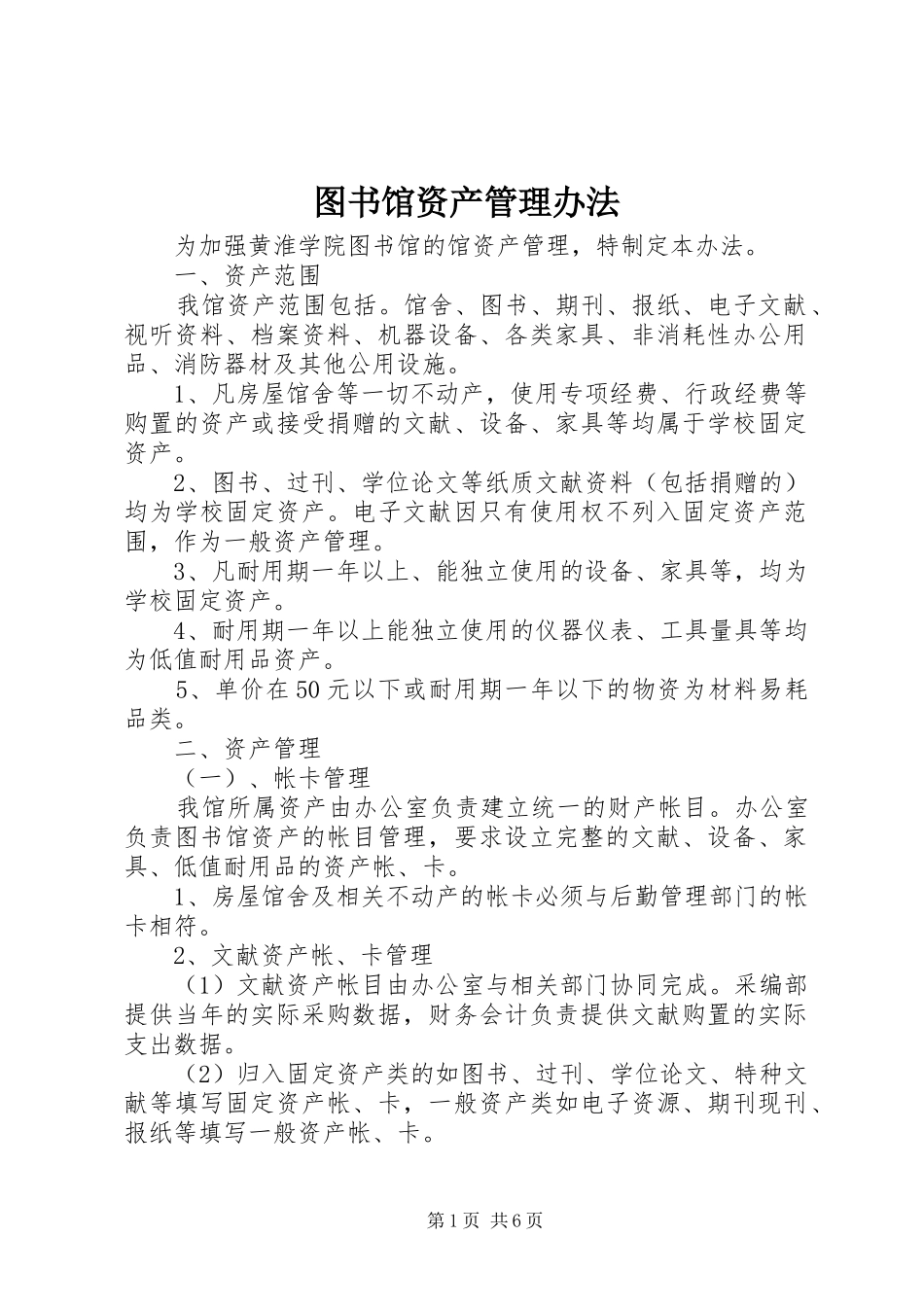 图书馆资产管理办法

为加强黄淮学院图书馆的馆资产管理，特制定本办法。

一、资产范围

我馆资产范围包括。馆舍、图书、期刊、报纸、电子文献、视听资料、档案资料、机器设备、各类家具、非消耗性办公用品、消防器材及其他公用设施。

1、凡房屋馆舍等一切不动产，使用专项经费、行政经费等购置的资产或接受捐赠的文献、设备、家具等均属于学校固定资产。

2、图书、过刊、学位论文等纸质文献资料（包括捐赠的）均为学校固定资产。电子文献因只有使用权不列入固定资产范围，作为一般资产管理。

3、凡耐用期一年以上、能独立使用的设备、家具等，均为学校固定资产。

4、耐用期一年以上能独立使用的仪器仪表、工具量具等均为低值耐用品资产。

5、单价在50元以下或耐用期一年以下的物资为材料易耗品类。

二、资产管理

（一）、帐卡管理

我馆所属资产由办公室负责建立统一的财产帐目。办公室负责图书馆资产的帐目管理，要求设立完整的文献、设备、家具、低值耐用品的资产帐、卡。

1、房屋馆舍及相关不动产的帐卡必须与后勤管理部门的帐卡相符。

2、文献资产帐、卡管理

（1）文献资产帐目由办公室与相关部门协同完成。采编部提供当年的实际采购数据，财务会计负责提供文献购置的实际支出数据。

（2）归入固定资产类的如图书、过刊、学位论文、特种文献等填写固定资产帐、卡，一般资产类如电子资源、期刊现刊、报纸等填写一般资产帐、卡。

第1页 共6页